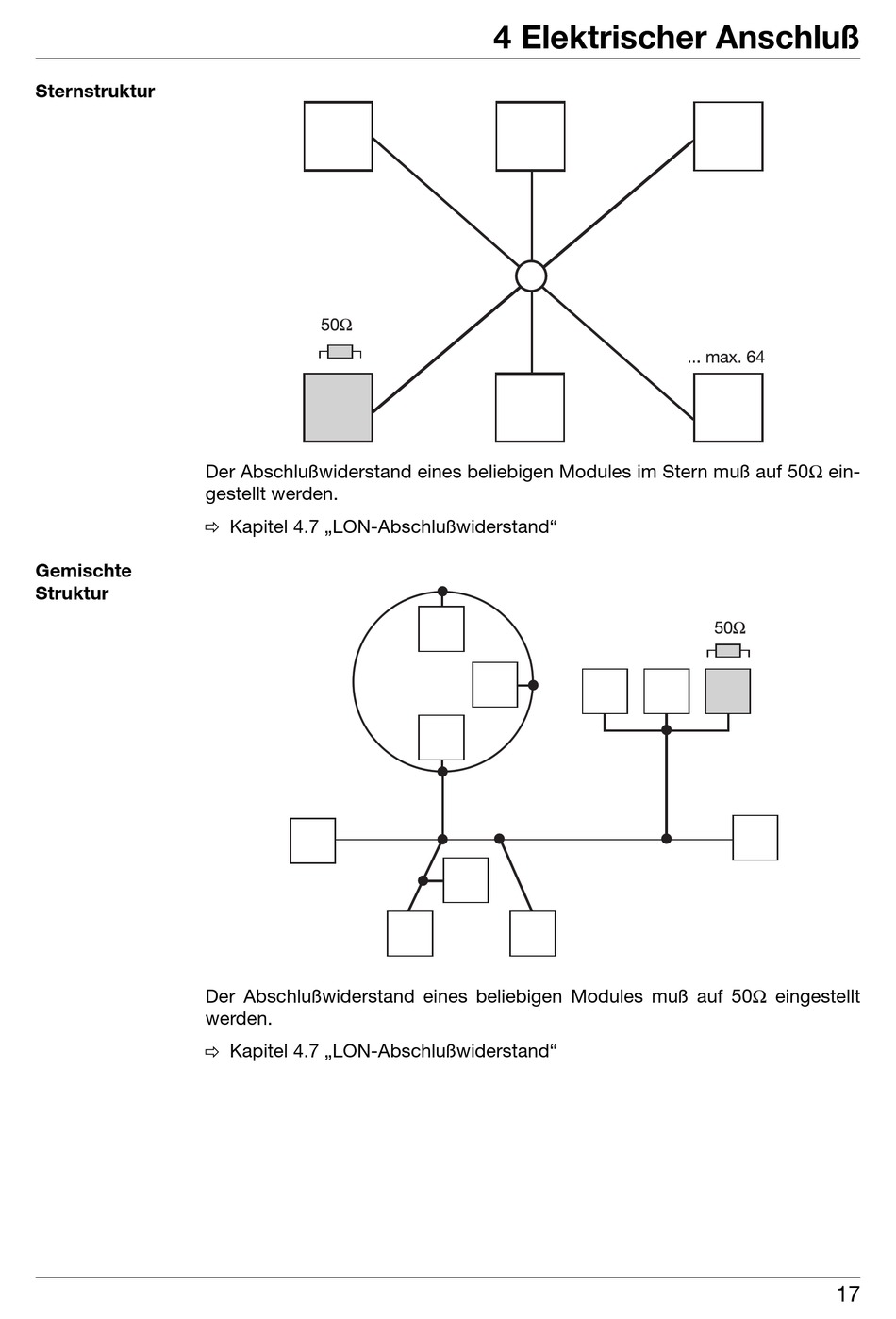 4 Elektrischer Anschluß

Sternstruktur

50Ω

... max. 64

Der Abschlußwiderstand eines beliebigen Modules im Stern muß auf 50Ω eingestellt werden.

⇨ Kapitel 4.7 „LON-Abschlußwiderstand“

Gemischte Struktur

50Ω

Der Abschlußwiderstand eines beliebigen Modules muß auf 50Ω eingestellt werden.

⇨ Kapitel 4.7 „LON-Abschlußwiderstand“

17